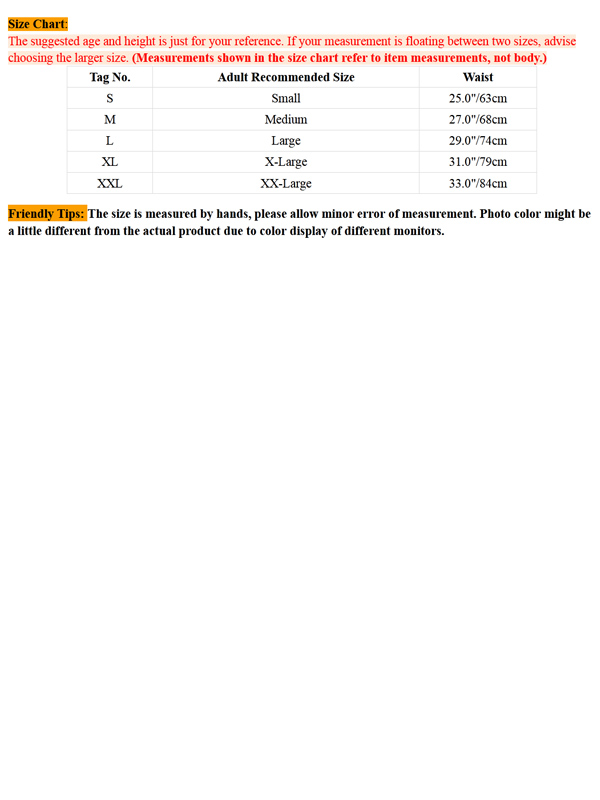 Size Chart:
The suggested age and height is just for your reference. If your measurement is floating between two sizes, advise choosing the larger size. (Measurements shown in the size chart refer to item measurements, not body.)

| Tag No. | Adult Recommended Size | Waist |
|---|---|---|
| S | Small | 25.0"/63cm |
| M | Medium | 27.0"/68cm |
| L | Large | 29.0"/74cm |
| XL | X-Large | 31.0"/79cm |
| XXL | XX-Large | 33.0"/84cm |

Friendly Tips: The size is measured by hands, please allow minor error of measurement. Photo color might be a little different from the actual product due to color display of different monitors.